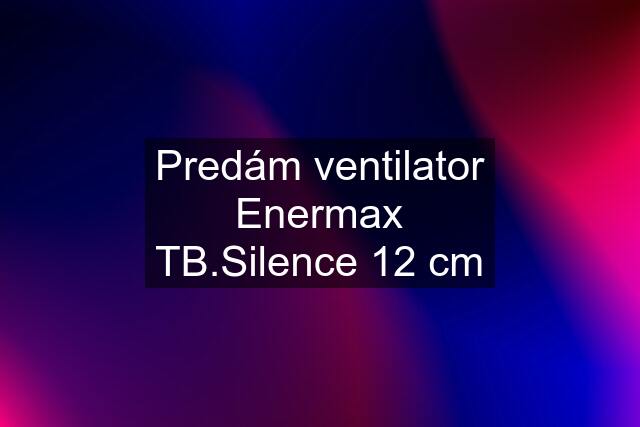 Predám ventilator Enermax TB.Silence 12 cm